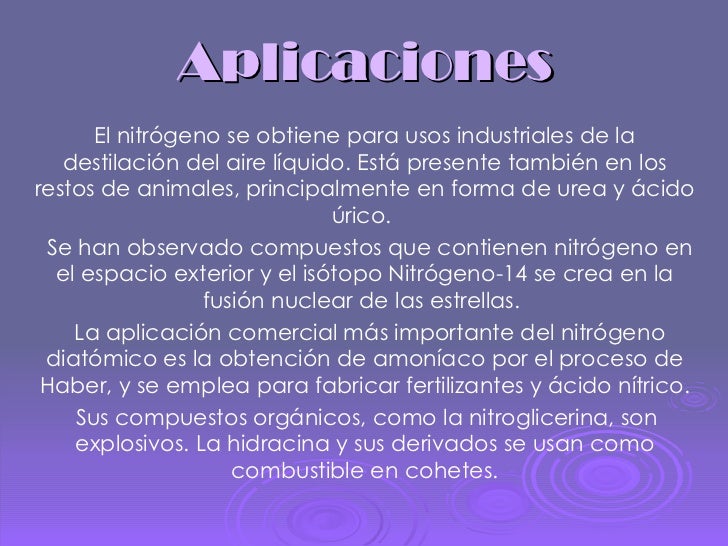 Aplicaciones

El nitrógeno se obtiene para usos industriales de la destilación del aire líquido. Está presente también en los restos de animales, principalmente en forma de urea y ácido úrico.

Se han observado compuestos que contienen nitrógeno en el espacio exterior y el isótopo Nitrógeno-14 se crea en la fusión nuclear de las estrellas.

La aplicación comercial más importante del nitrógeno diatómico es la obtención de amoníaco por el proceso de Haber, y se emplea para fabricar fertilizantes y ácido nítrico.

Sus compuestos orgánicos, como la nitroglicerina, son explosivos. La hidracina y sus derivados se usan como combustible en cohetes.